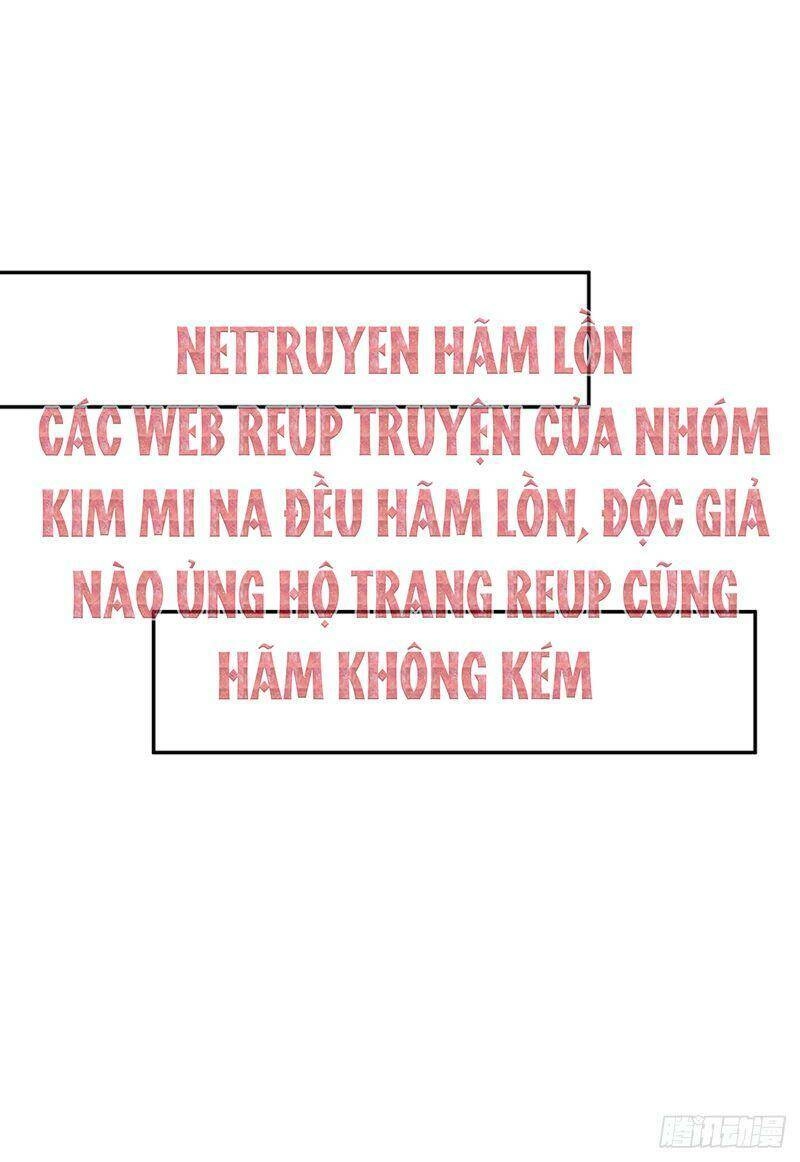 NETTRUYEN HÃM LỒN
CÁC WEB REUP TRUYỆN CỦA NHÓM KIM MI NA ĐỀU HÃM LỒN, ĐỘC GIẢ NÀO ỦNG HỘ TRANG REUP CŨNG HÃM KHÔNG KÉM

腾讯动漫